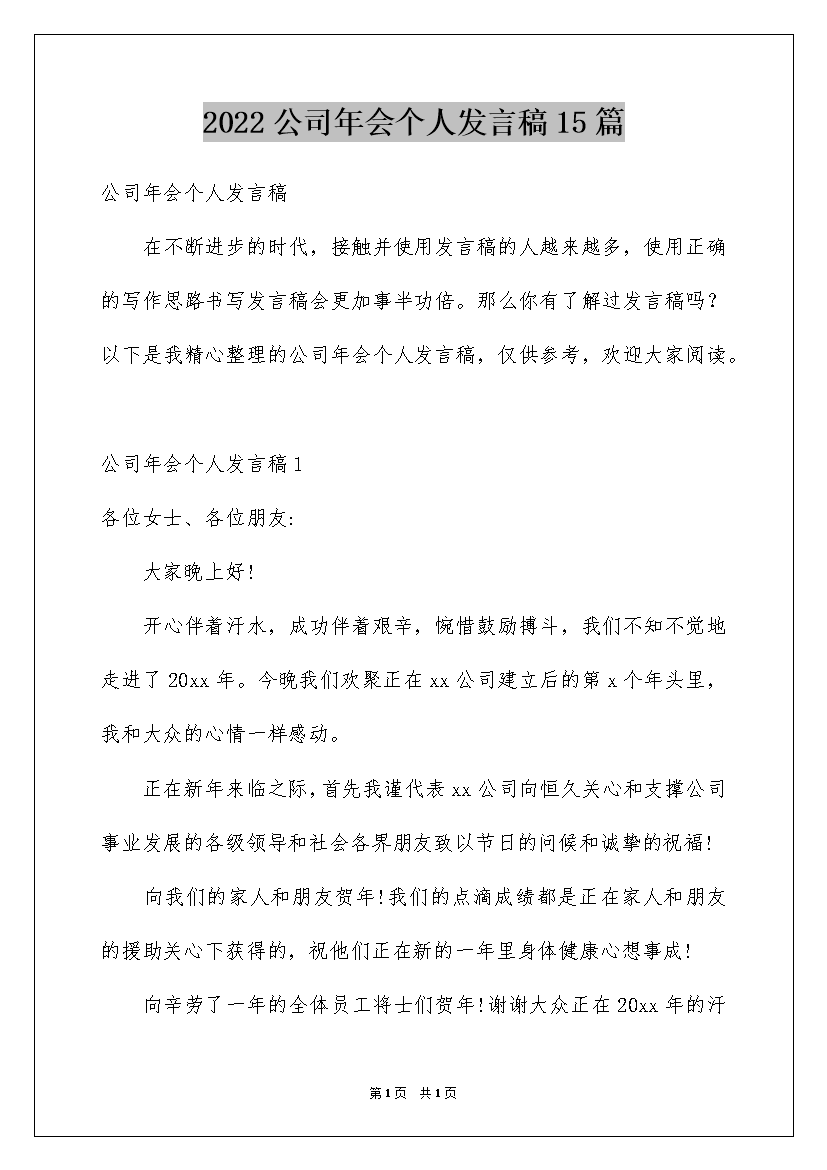 2022公司年会个人发言稿15篇

公司年会个人发言稿

在不断进步的时代，接触并使用发言稿的人越来越多，使用正确的写作思路书写发言稿会更加事半功倍。那么你有了解过发言稿吗？以下是我精心整理的公司年会个人发言稿，仅供参考，欢迎大家阅读。

公司年会个人发言稿1

各位女士、各位朋友:

大家晚上好!

开心伴着汗水，成功伴着艰辛，惋惜鼓励搏斗，我们不知不觉地走进了20xx年。今晚我们欢聚正在xx公司建立后的第x个年头里，我和大众的心情一样感动。

正在新年来临之际，首先我谨代表xx公司向恒久关心和支撑公司事业发展的各级领导和社会各界朋友致以节日的问候和诚挚的祝福!

向我们的家人和朋友贺年!我们的点滴成绩都是正在家人和朋友的援助关心下获得的，祝他们正在新的一年里身体健康心想事成!

向辛劳了一年的全体员工将士们贺年!谢谢大众正在20xx年的汗

第1页 共1页